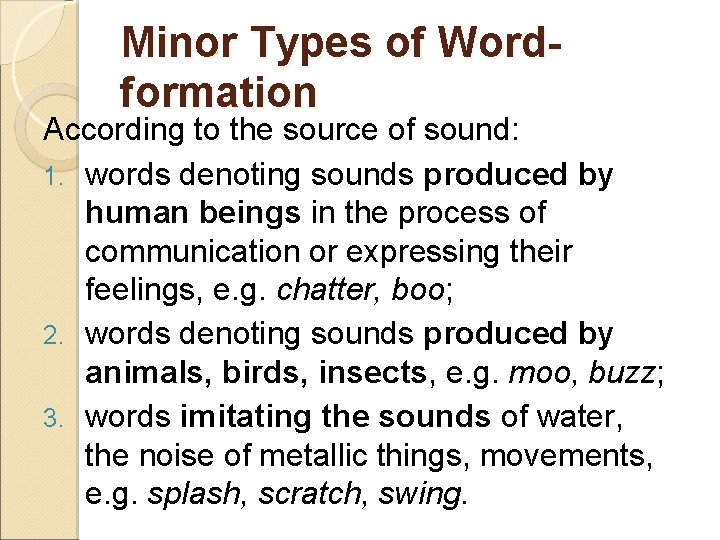 Minor Types of Word-formation

According to the source of sound:

1. words denoting sounds produced by human beings in the process of communication or expressing their feelings, e.g. chatter, boo;
2. words denoting sounds produced by animals, birds, insects, e.g. moo, buzz;
3. words imitating the sounds of water, the noise of metallic things, movements, e.g. splash, scratch, swing.